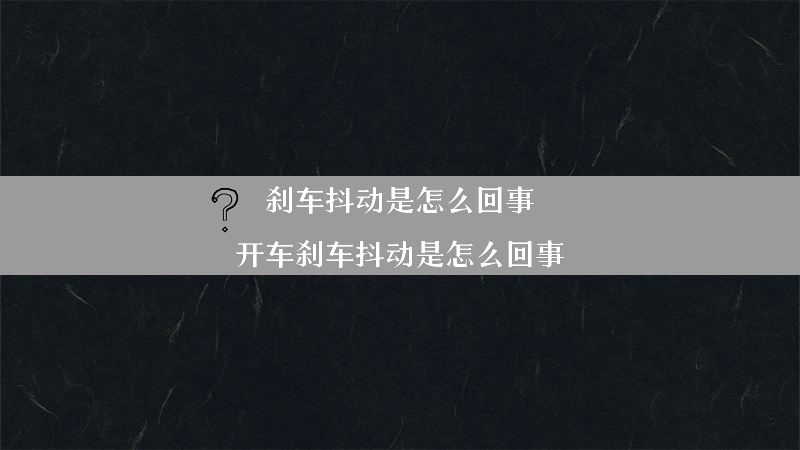 ?  刹车抖动是怎么回事

开车刹车抖动是怎么回事